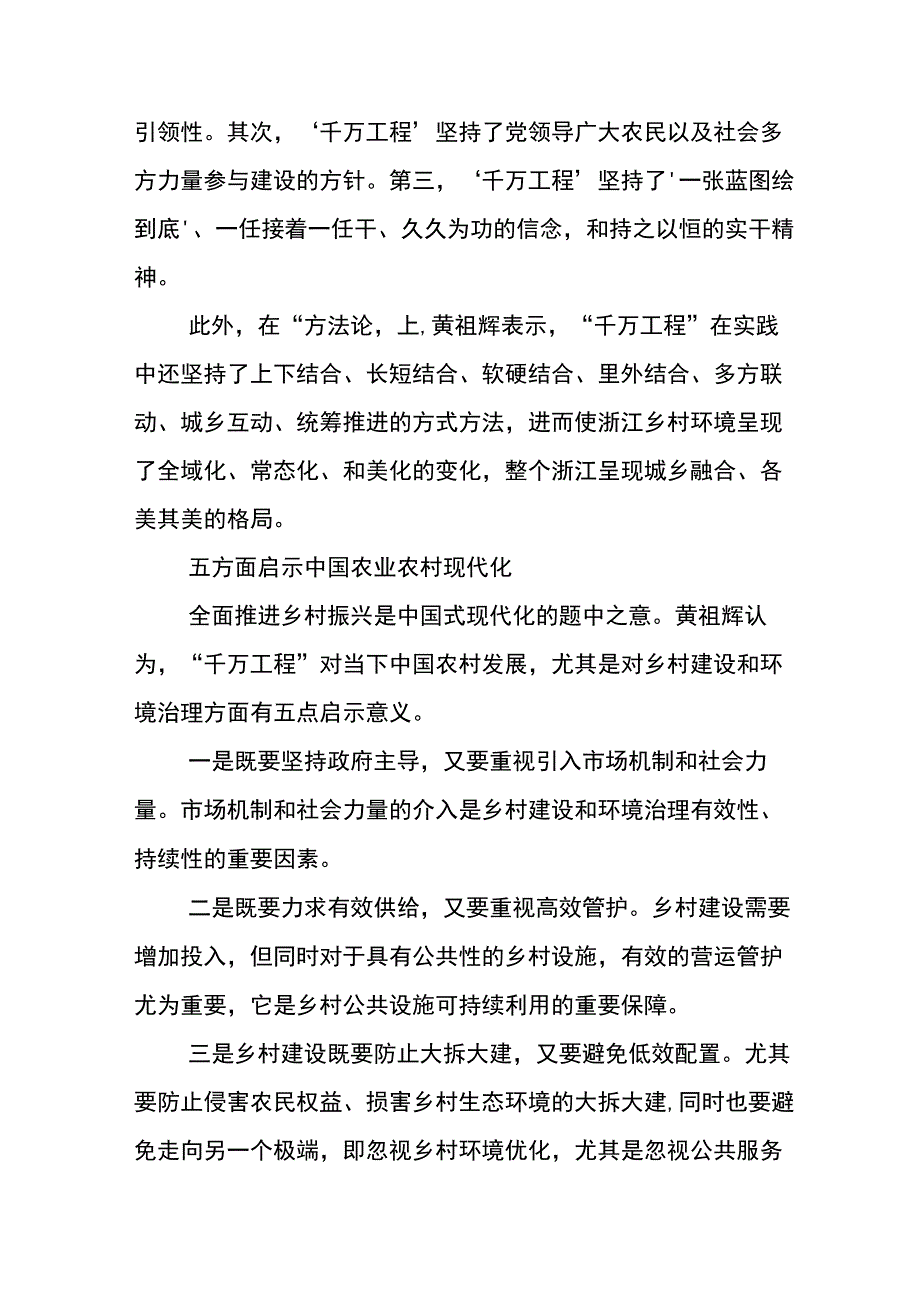 引领性。其次，‘千万工程’坚持了党领导广大农民以及社会多方力量参与建设的方针。第三，‘千万工程’坚持了'一张蓝图绘到底'、一任接着一任干、久久为功的信念，和持之以恒的实干精神。

此外，在“方法论，上,黄祖辉表示，“千万工程”在实践中还坚持了上下结合、长短结合、软硬结合、里外结合、多方联动、城乡互动、统筹推进的方式方法，进而使浙江乡村环境呈现了全域化、常态化、和美化的变化，整个浙江呈现城乡融合、各美其美的格局。

五方面启示中国农业农村现代化

全面推进乡村振兴是中国式现代化的题中之意。黄祖辉认为，“千万工程”对当下中国农村发展，尤其是对乡村建设和环境治理方面有五点启示意义。

一是既要坚持政府主导，又要重视引入市场机制和社会力量。市场机制和社会力量的介入是乡村建设和环境治理有效性、持续性的重要因素。

二是既要力求有效供给，又要重视高效管护。乡村建设需要增加投入，但同时对于具有公共性的乡村设施，有效的营运管护尤为重要，它是乡村公共设施可持续利用的重要保障。

三是乡村建设既要防止大拆大建，又要避免低效配置。尤其要防止侵害农民权益、损害乡村生态环境的大拆大建,同时也要避免走向另一个极端，即忽视乡村环境优化，尤其是忽视公共服务